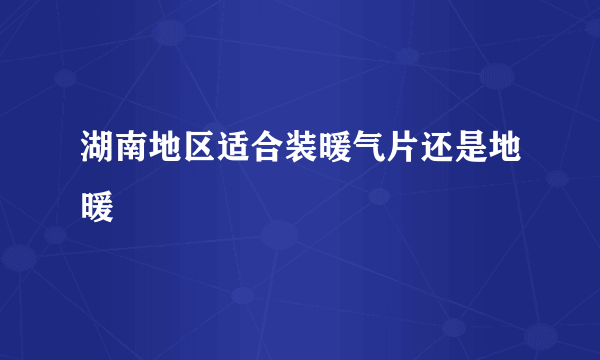 湖南地区适合装暖气片还是地暖